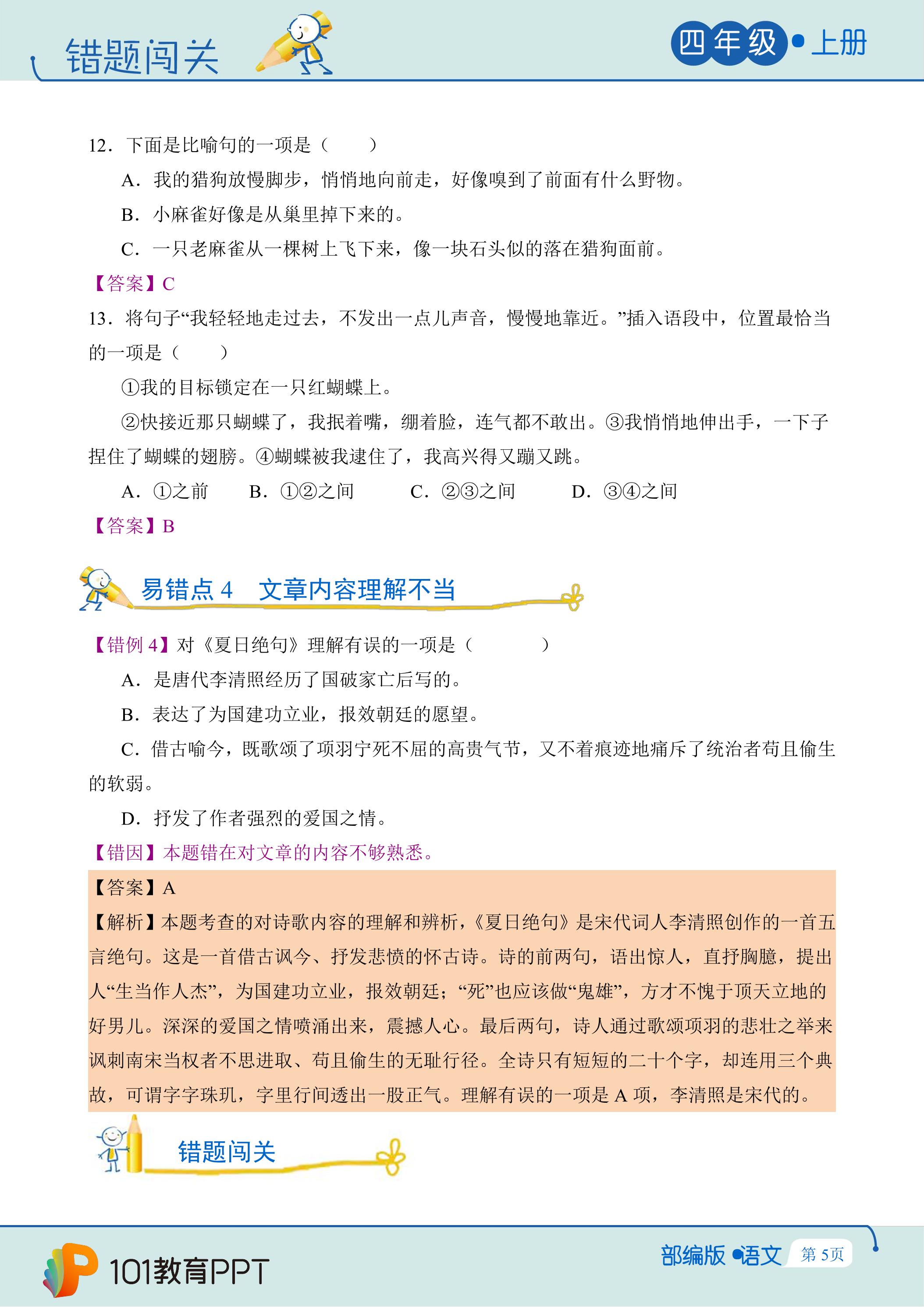 错题闯关

四年级•上册

12．下面是比喻句的一项是（　　）

A．我的猎狗放慢脚步，悄悄地向前走，好像嗅到了前面有什么野物。

B．小麻雀好像是从巢里掉下来的。

C．一只老麻雀从一棵树上飞下来，像一块石头似的落在猎狗面前。

【答案】C

13．将句子“我轻轻地走过去，不发出一点儿声音，慢慢地靠近。”插入语段中，位置最恰当的一项是（　　）

①我的目标锁定在一只红蝴蝶上。

②快接近那只蝴蝶了，我抿着嘴，绷着脸，连气都不敢出。③我悄悄地伸出手，一下子捏住了蝴蝶的翅膀。④蝴蝶被我逮住了，我高兴得又蹦又跳。

A．①之前　B．①②之间　C．②③之间　D．③④之间

【答案】B

易错点4　文章内容理解不当

【错例4】对《夏日绝句》理解有误的一项是（　　）

A．是唐代李清照经历了国破家亡后写的。

B．表达了为国建功立业，报效朝廷的愿望。

C．借古喻今，既歌颂了项羽宁死不屈的高贵气节，又不着痕迹地痛斥了统治者苟且偷生的软弱。

D．抒发了作者强烈的爱国之情。

【错因】本题错在对文章的内容不够熟悉。

【答案】A

【解析】本题考查的对诗歌内容的理解和辨析，《夏日绝句》是宋代词人李清照创作的一首五言绝句。这是一首借古讽今、抒发悲愤的怀古诗。诗的前两句，语出惊人，直抒胸臆，提出人“生当作人杰”，为国建功立业，报效朝廷；“死”也应该做“鬼雄”，方才不愧于顶天立地的好男儿。深深的爱国之情喷涌出来，震撼人心。最后两句，诗人通过歌颂项羽的悲壮之举来讽刺南宋当权者不思进取、苟且偷生的无耻行径。全诗只有短短的二十个字，却连用三个典故，可谓字字珠玑，字里行间透出一股正气。理解有误的一项是A项，李清照是宋代的。

错题闯关

101教育PPT

部编版•语文　第5页